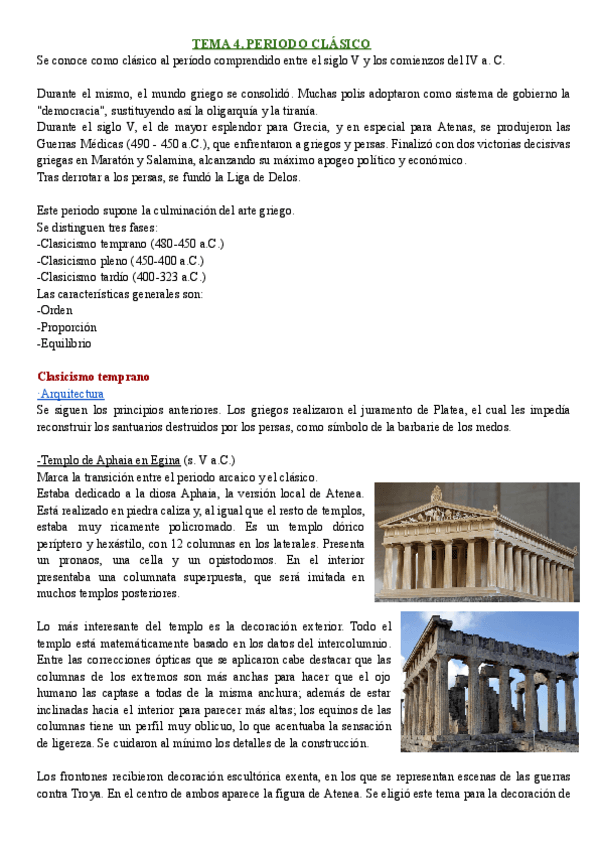 TEMA 4. PERIODO CLÁSICO

Se conoce como clásico al período comprendido entre el siglo V y los comienzos del IV a. C.

Durante el mismo, el mundo griego se consolidó. Muchas polis adoptaron como sistema de gobierno la "democracia", sustituyendo así la oligarquía y la tiranía.
Durante el siglo V, el de mayor esplendor para Grecia, y en especial para Atenas, se produjeron las Guerras Médicas (490 - 450 a.C.), que enfrentaron a griegos y persas. Finalizó con dos victorias decisivas griegas en Maratón y Salamina, alcanzando su máximo apogeo político y económico.
Tras derrotar a los persas, se fundó la Liga de Delos.

Este periodo supone la culminación del arte griego.
Se distinguen tres fases:
-Clasicismo temprano (480-450 a.C.)
-Clasicismo pleno (450-400 a.C.)
-Clasicismo tardío (400-323 a.C.)
Las características generales son:
-Orden
-Proporción
-Equilibrio

Clasicismo temprano
·Arquitectura
Se siguen los principios anteriores. Los griegos realizaron el juramento de Platea, el cual les impedía reconstruir los santuarios destruidos por los persas, como símbolo de la barbarie de los medos.

-Templo de Aphaia en Egina (s. V a.C.)
Marca la transición entre el periodo arcaico y el clásico.
Estaba dedicado a la diosa Aphaia, la versión local de Atenea. Está realizado en piedra caliza y, al igual que el resto de templos, estaba muy ricamente policromado. Es un templo dórico períptero y hexástilo, con 12 columnas en los laterales. Presenta un pronaos, una cella y un opistodomos. En el interior presentaba una columnata superpuesta, que será imitada en muchos templos posteriores.

Lo más interesante del templo es la decoración exterior. Todo el templo está matemáticamente basado en los datos del intercolumnio. Entre las correcciones ópticas que se aplicaron cabe destacar que las columnas de los extremos son más anchas para hacer que el ojo humano las captase a todas de la misma anchura; además de estar inclinadas hacia el interior para parecer más altas; los equinos de las columnas tiene un perfil muy oblicuo, lo que acentuaba la sensación de ligereza. Se cuidaron al mínimo los detalles de la construcción.

Los frontones recibieron decoración escultórica exenta, en los que se representan escenas de las guerras contra Troya. En el centro de ambos aparece la figura de Atenea. Se eligió este tema para la decoración de